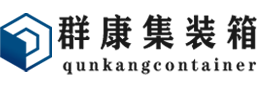 群康集装箱
qunkangcontainer